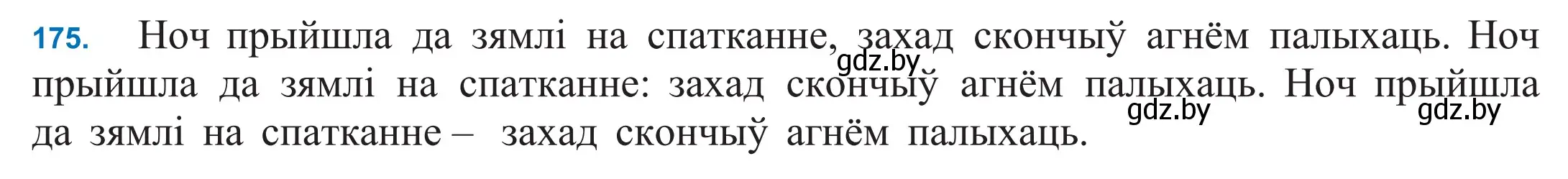 175. Ноч прыйшла да зямлі на спатканне, захад скончыў агнём палыхаць. Ноч прыйшла да зямлі на спатканне: захад скончыў агнём палыхаць. Ноч прыйшла да зямлі на спатканне – захад скончыў агнём палыхаць.

gdz.by gdz.by gdz.by